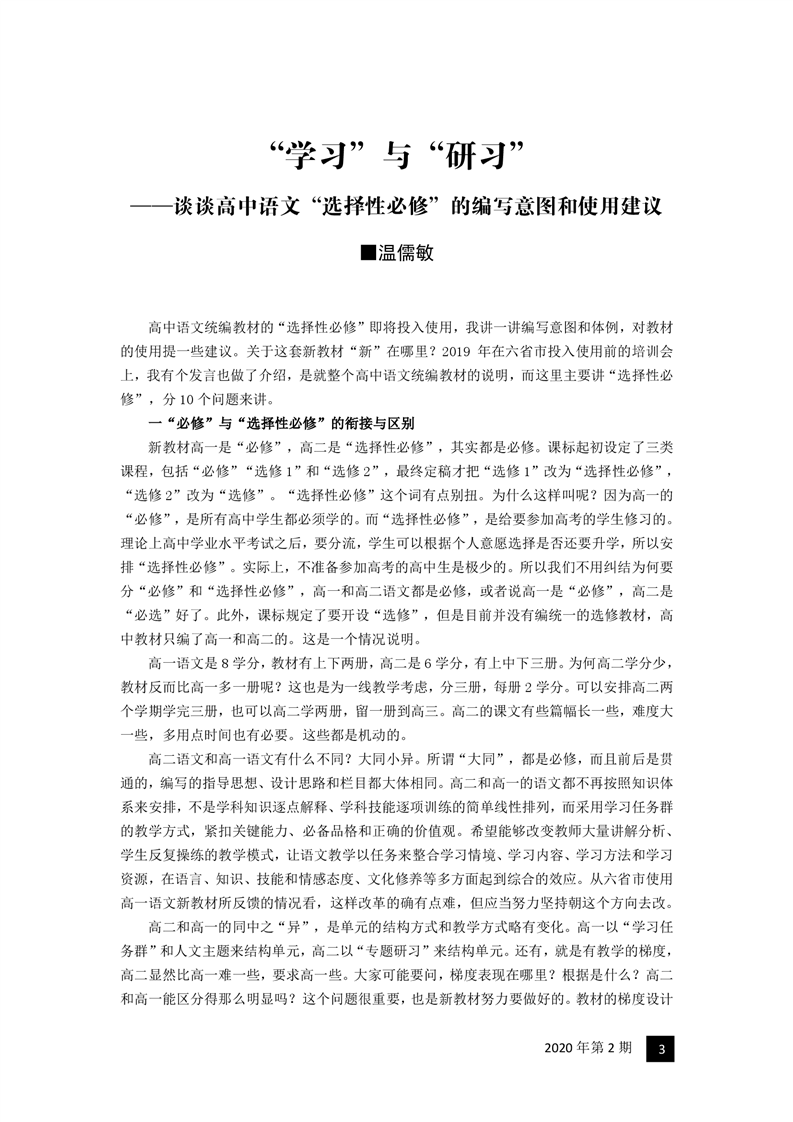 “学习”与“研习”
——谈谈高中语文“选择性必修”的编写意图和使用建议

■温儒敏

高中语文统编教材的“选择性必修”即将投入使用，我讲一讲编写意图和体例，对教材的使用提一些建议。关于这套新教材“新”在哪里？2019 年在六省市投入使用前的培训会上，我有个发言也做了介绍，是就整个高中语文统编教材的说明，而这里主要讲“选择性必修”，分 10 个问题来讲。

一“必修”与“选择性必修”的衔接与区别

新教材高一是“必修”，高二是“选择性必修”，其实都是必修。课标起初设定了三类课程，包括“必修”“选修 1”和“选修 2”，最终定稿才把“选修 1”改为“选择性必修”，“选修 2”改为“选修”。“选择性必修”这个词有点别扭。为什么这样叫呢？因为高一的“必修”，是所有高中学生都必须学的。而“选择性必修”，是给要参加高考的学生修习的。理论上高中学业水平考试之后，要分流，学生可以根据个人意愿选择是否还要升学，所以安排“选择性必修”。实际上，不准备参加高考的高中生是极少的。所以我们不用纠结为何要分“必修”和“选择性必修”，高一和高二语文都是必修，或者说高一是“必修”，高二是“必选”好了。此外，课标规定了要开设“选修”，但是目前并没有编统一的选修教材，高中教材只编了高一和高二的。这是一个情况说明。

高一语文是 8 学分，教材有上下两册，高二是 6 学分，有上中下三册。为何高二学分少，教材反而比高一多一册呢？这也是为一线教学考虑，分三册，每册 2 学分。可以安排高二两个学期学完三册，也可以高二学两册，留一册到高三。高二的课文有些篇幅长一些，难度大一些，多用点时间也有必要。这些都是机动的。

高二语文和高一语文有什么不同？大同小异。所谓“大同”，都是必修，而且前后是贯通的，编写的指导思想、设计思路和栏目都大体相同。高二和高一的语文都不再按照知识体系来安排，不是学科知识逐点解释、学科技能逐项训练的简单线性排列，而采用学习任务群的教学方式，紧扣关键能力、必备品格和正确的价值观。希望能够改变教师大量讲解分析、学生反复操练的教学模式，让语文教学以任务来整合学习情境、学习内容、学习方法和学习资源，在语言、知识、技能和情感态度、文化修养等多方面起到综合的效应。从六省市使用高一语文新教材所反馈的情况看，这样改革的确有点难，但应当努力坚持朝这个方向去改。

高二和高一的同中之“异”，是单元的结构方式和教学方式略有变化。高一以“学习任务群”和人文主题来结构单元，高二以“专题研习”来结构单元。还有，就是有教学的梯度，高二显然比高一难一些，要求高一些。大家可能要问，梯度表现在哪里？根据是什么？高二和高一能区分得那么明显吗？这个问题很重要，也是新教材努力要做好的。教材的梯度设计

2020 年第 2 期 3